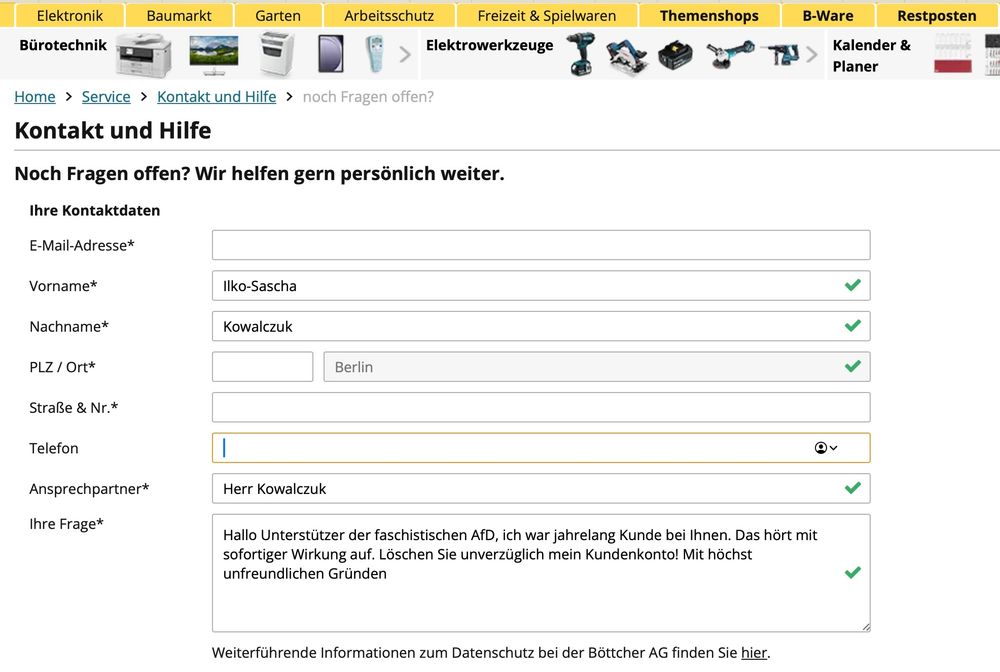 Elektronik Baumarkt Garten Arbeitsschutz Freizeit & Spielwaren Themenshops B-Ware Restposten

Bürotechnik Elektrowerkzeuge Kalender & Planer

Home > Service > Kontakt und Hilfe > noch Fragen offen?

Kontakt und Hilfe

Noch Fragen offen? Wir helfen gern persönlich weiter.

Ihre Kontaktdaten

E-Mail-Adresse*

Vorname* Ilko-Sascha

Nachname* Kowalczuk

PLZ / Ort* Berlin

Straße & Nr.*

Telefon

Ansprechpartner* Herr Kowalczuk

Ihre Frage* Hallo Unterstützer der faschistischen AfD, ich war jahrelang Kunde bei Ihnen. Das hört mit sofortiger Wirkung auf. Löschen Sie unverzüglich mein Kundenkonto! Mit höchst unfreundlichen Gründen

Weiterführende Informationen zum Datenschutz bei der Böttcher AG finden Sie hier.